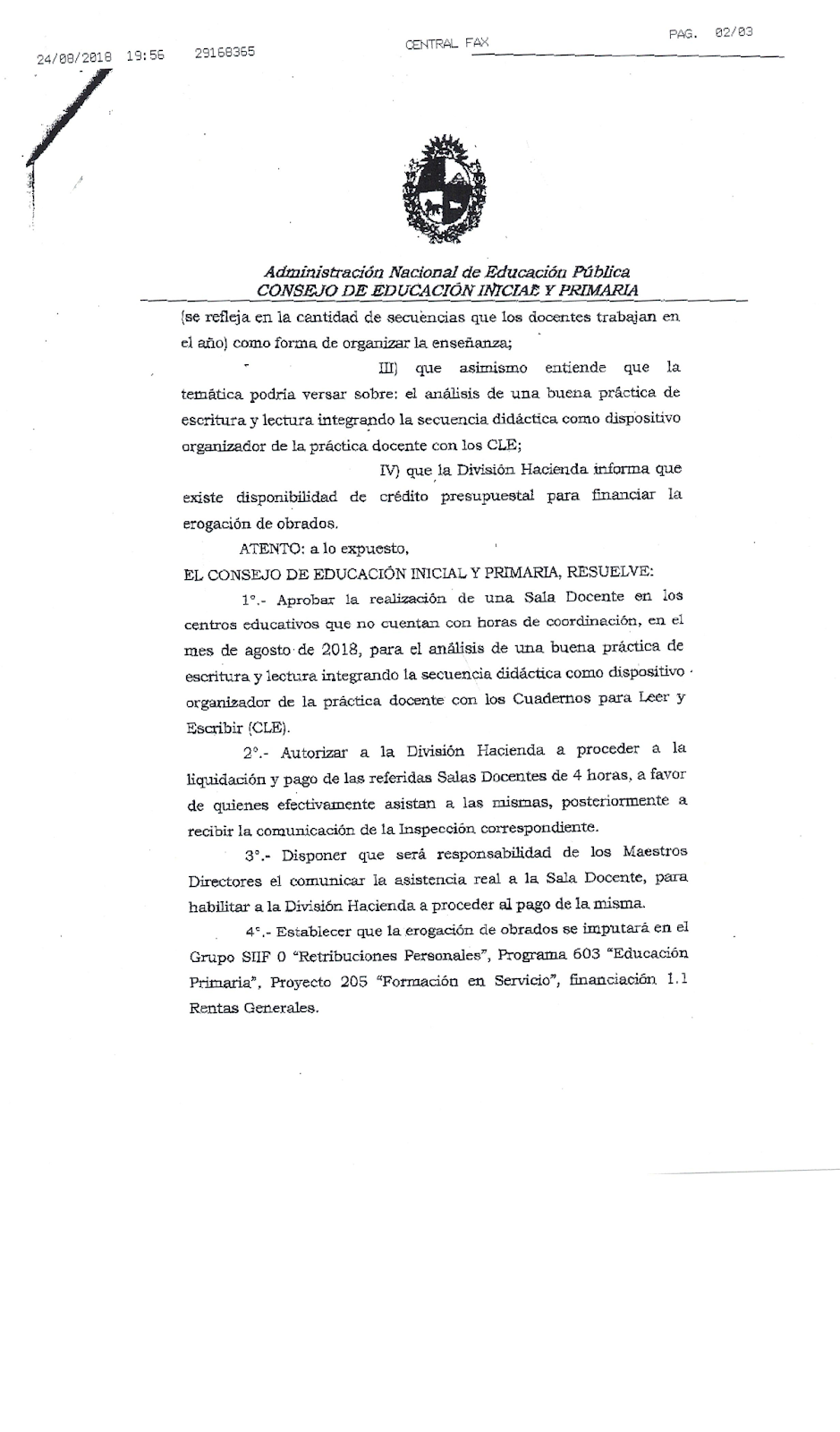 24/08/2018 19:56 29168365 CENTRAL FAX PAG. 02/03

Administración Nacional de Educación Pública
CONSEJO DE EDUCACIÓN INICIAL Y PRIMARIA

(se refleja en la cantidad de secuencias que los docentes trabajan en el año) como forma de organizar la enseñanza;

III) que asimismo entiende que la temática podría versar sobre: el análisis de una buena práctica de escritura y lectura integrando la secuencia didáctica como dispositivo organizador de la práctica docente con los CLE;

IV) que la División Hacienda informa que existe disponibilidad de crédito presupuestal para financiar la erogación de obrados.

ATENTO: a lo expuesto,

EL CONSEJO DE EDUCACIÓN INICIAL Y PRIMARIA, RESUELVE:

1°.- Aprobar la realización de una Sala Docente en los centros educativos que no cuentan con horas de coordinación, en el mes de agosto de 2018, para el análisis de una buena práctica de escritura y lectura integrando la secuencia didáctica como dispositivo organizador de la práctica docente con los Cuadernos para Leer y Escribir (CLE).

2°.- Autorizar a la División Hacienda a proceder a la liquidación y pago de las referidas Salas Docentes de 4 horas, a favor de quienes efectivamente asistan a las mismas, posteriormente a recibir la comunicación de la Inspección correspondiente.

3°.- Disponer que será responsabilidad de los Maestros Directores el comunicar la asistencia real a la Sala Docente, para habilitar a la División Hacienda a proceder al pago de la misma.

4°.- Establecer que la erogación de obrados se imputará en el Grupo SIIF 0 "Retribuciones Personales", Programa 603 "Educación Primaria", Proyecto 205 "Formación en Servicio", financiación 1.1 Rentas Generales.